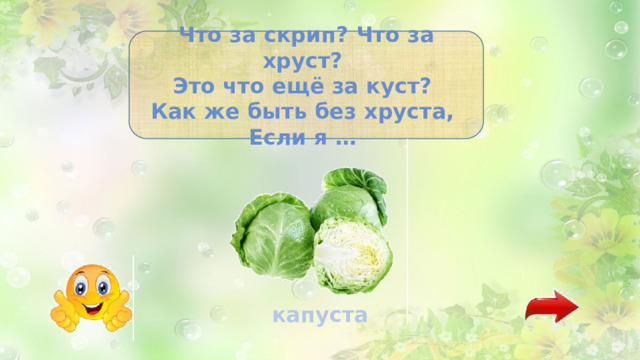 Что за скрип? Что за хруст?
Это что ещё за куст?
Как же быть без хруста,
Если я …

капуста